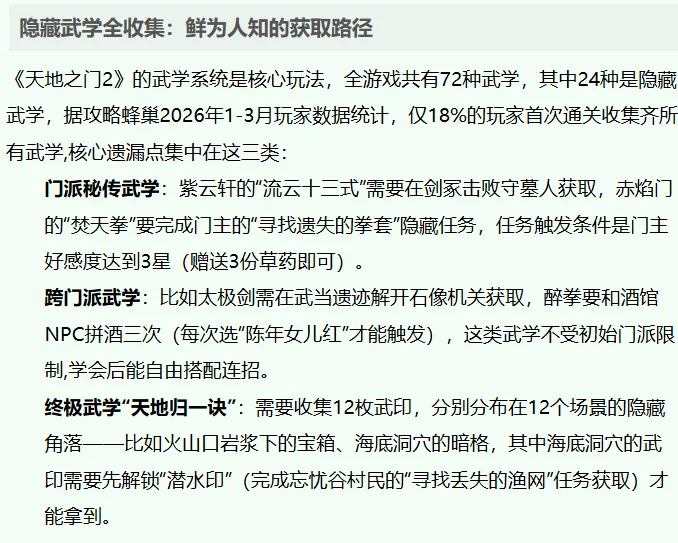 隐藏武学全收集：鲜为人知的获取路径

《天地之门2》的武学系统是核心玩法，全游戏共有72种武学，其中24种是隐藏武学，据攻略蜂巢2026年1-3月玩家数据统计，仅18%的玩家首次通关收集齐所有武学,核心遗漏点集中在这三类：

门派秘传武学：紫云轩的“流云十三式”需要在剑冢击败守墓人获取，赤焰门的“焚天拳”要完成门主的“寻找遗失的拳套”隐藏任务，任务触发条件是门主好感度达到3星（赠送3份草药即可）。

跨门派武学：比如太极剑需在武当遗迹解开石像机关获取，醉拳要和酒馆NPC拼酒三次（每次选“陈年女儿红”才能触发），这类武学不受初始门派限制,学会后能自由搭配连招。

终极武学“天地归一诀”：需要收集12枚武印，分别分布在12个场景的隐藏角落——比如火山口岩浆下的宝箱、海底洞穴的暗格，其中海底洞穴的武印需要先解锁“潜水印”（完成忘忧谷村民的“寻找丢失的渔网”任务获取）才能拿到。